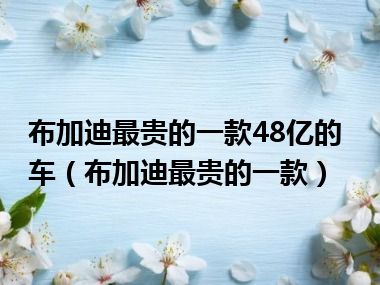 布加迪最贵的一款48亿的车（布加迪最贵的一款）